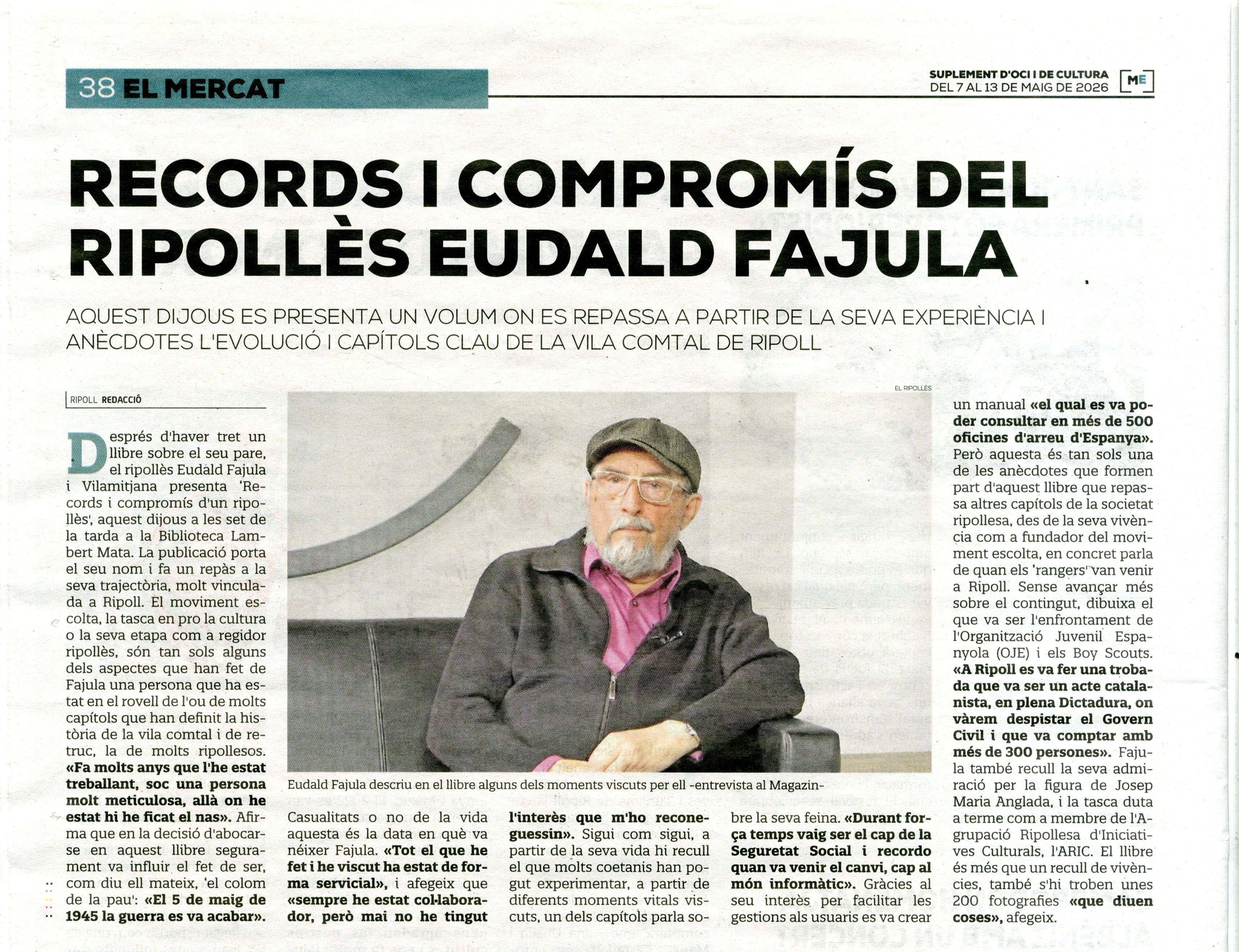 38 EL MERCAT

SUPLEMENT D'OCI I DE CULTURA
DEL 7 AL 13 DE MAIG DE 2026

ME

RECORDS I COMPROMÍS DEL RIPOLLÈS EUDALD FAJULA

AQUEST DIJOUS ES PRESENTA UN VOLUM ON ES REPASSA A PARTIR DE LA SEVA EXPERIÈNCIA I ANÈCDOTES L'EVOLUCIÓ I CAPÍTOLS CLAU DE LA VILA COMTAL DE RIPOLL

RIPOLL REDACCIÓ

Després d'haver tret un llibre sobre el seu pare, el ripollès Eudald Fajula i Vilamitjana presenta 'Records i compromís d'un ripollès', aquest dijous a les set de la tarda a la Biblioteca Lambert Mata. La publicació porta el seu nom i fa un repàs a la seva trajectòria, molt vinculada a Ripoll. El moviment escolta, la tasca en pro la cultura o la seva etapa com a regidor ripollès, són tan sols alguns dels aspectes que han fet de Fajula una persona que ha estat en el rovell de l'ou de molts capítols que han definit la història de la vila comtal i de retruc, la de molts ripollesos. «Fa molts anys que l'he estat treballant, soc una persona molt meticulosa, allà on he estat hi he ficat el nas». Afirma que en la decisió d'abocar-se en aquest llibre segurament va influir el fet de ser, com diu ell mateix, 'el colom de la pau': «El 5 de maig de 1945 la guerra es va acabar».

EL RIPOLLÈS

Eudald Fajula descriu en el llibre alguns dels moments viscuts per ell -entrevista al Magazin-

Casualitats o no de la vida aquesta és la data en què va néixer Fajula. «Tot el que he fet i he viscut ha estat de forma servicial», i afegeix que «sempre he estat col·laborador, però mai no he tingut l'interès que m'ho reconeguessin». Sigui com sigui, a partir de la seva vida hi recull el que molts coetanis han pogut experimentar, a partir de diferents moments vitals viscuts, un dels capítols parla sobre la seva feina. «Durant força temps vaig ser el cap de la Seguretat Social i recordo quan va venir el canvi, cap al món informàtic». Gràcies al seu interès per facilitar les gestions als usuaris es va crear un manual «el qual es va poder consultar en més de 500 oficines d'arreu d'Espanya». Però aquesta és tan sols una de les anècdotes que formen part d'aquest llibre que repassa altres capítols de la societat ripollesa, des de la seva vivència com a fundador del moviment escolta, en concret parla de quan els 'rangers' van venir a Ripoll. Sense avançar més sobre el contingut, dibuixa el que va ser l'enfrontament de l'Organització Juvenil Espanyola (OJE) i els Boy Scouts. «A Ripoll es va fer una trobada que va ser un acte catalanista, en plena Dictadura, on vàrem despistar el Govern Civil i que va comptar amb més de 300 persones». Fajula també recull la seva admiració per la figura de Josep Maria Anglada, i la tasca duta a terme com a membre de l'Agrupació Ripollesa d'Iniciatives Culturals, l'ARIC. El llibre és més que un recull de vivències, també s'hi troben unes 200 fotografies «que diuen coses», afegeix.